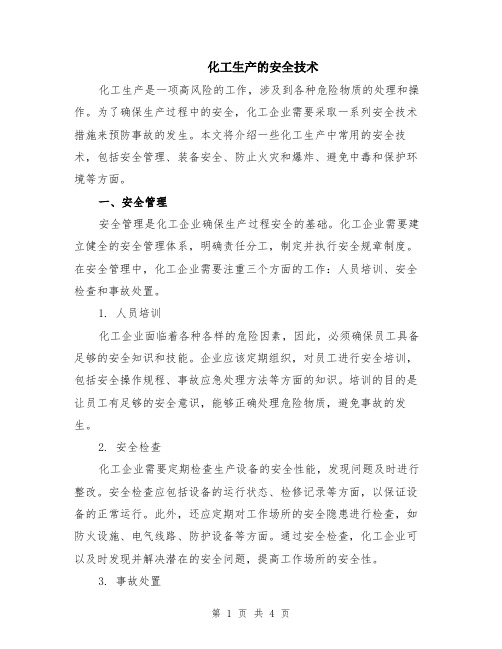 化工生产的安全技术

化工生产是一项高风险的工作，涉及到各种危险物质的处理和操作。为了确保生产过程中的安全，化工企业需要采取一系列安全技术措施来预防事故的发生。本文将介绍一些化工生产中常用的安全技术，包括安全管理、装备安全、防止火灾和爆炸、避免中毒和保护环境等方面。

一、安全管理

安全管理是化工企业确保生产过程安全的基础。化工企业需要建立健全的安全管理体系，明确责任分工，制定并执行安全规章制度。在安全管理中，化工企业需要注重三个方面的工作：人员培训、安全检查和事故处置。

1. 人员培训

化工企业面临着各种各样的危险因素，因此，必须确保员工具备足够的安全知识和技能。企业应该定期组织，对员工进行安全培训，包括安全操作规程、事故应急处理方法等方面的知识。培训的目的是让员工有足够的安全意识，能够正确处理危险物质，避免事故的发生。

2. 安全检查

化工企业需要定期检查生产设备的安全性能，发现问题及时进行整改。安全检查应包括设备的运行状态、检修记录等方面，以保证设备的正常运行。此外，还应定期对工作场所的安全隐患进行检查，如防火设施、电气线路、防护设备等方面。通过安全检查，化工企业可以及时发现并解决潜在的安全问题，提高工作场所的安全性。

3. 事故处置

第 1 页 共 4 页